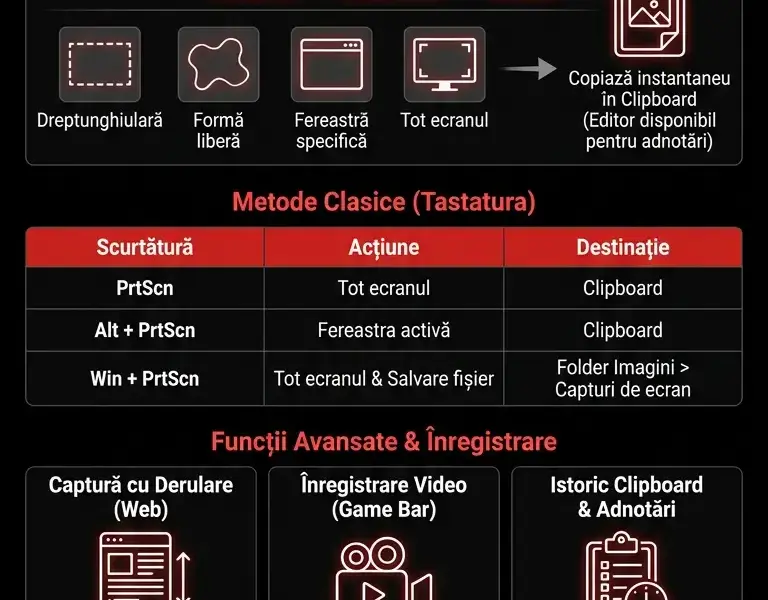 Dreptunghiulară

Formă liberă

Fereastră specifică

Tot ecranul

Copiază instantaneu în Clipboard (Editor disponibil pentru adnotări)

Metode Clasice (Tastatura)

| Scurtătură | Acțiune | Destinație |
|---|---|---|
| PrtScn | Tot ecranul | Clipboard |
| Alt + PrtScn | Fereastra activă | Clipboard |
| Win + PrtScn | Tot ecranul & Salvare fișier | Folder Imagini > Capturi de ecran |

Funcții Avansate & Înregistrare

Captură cu Derulare (Web)

Înregistrare Video (Game Bar)

Istoric Clipboard & Adnotări